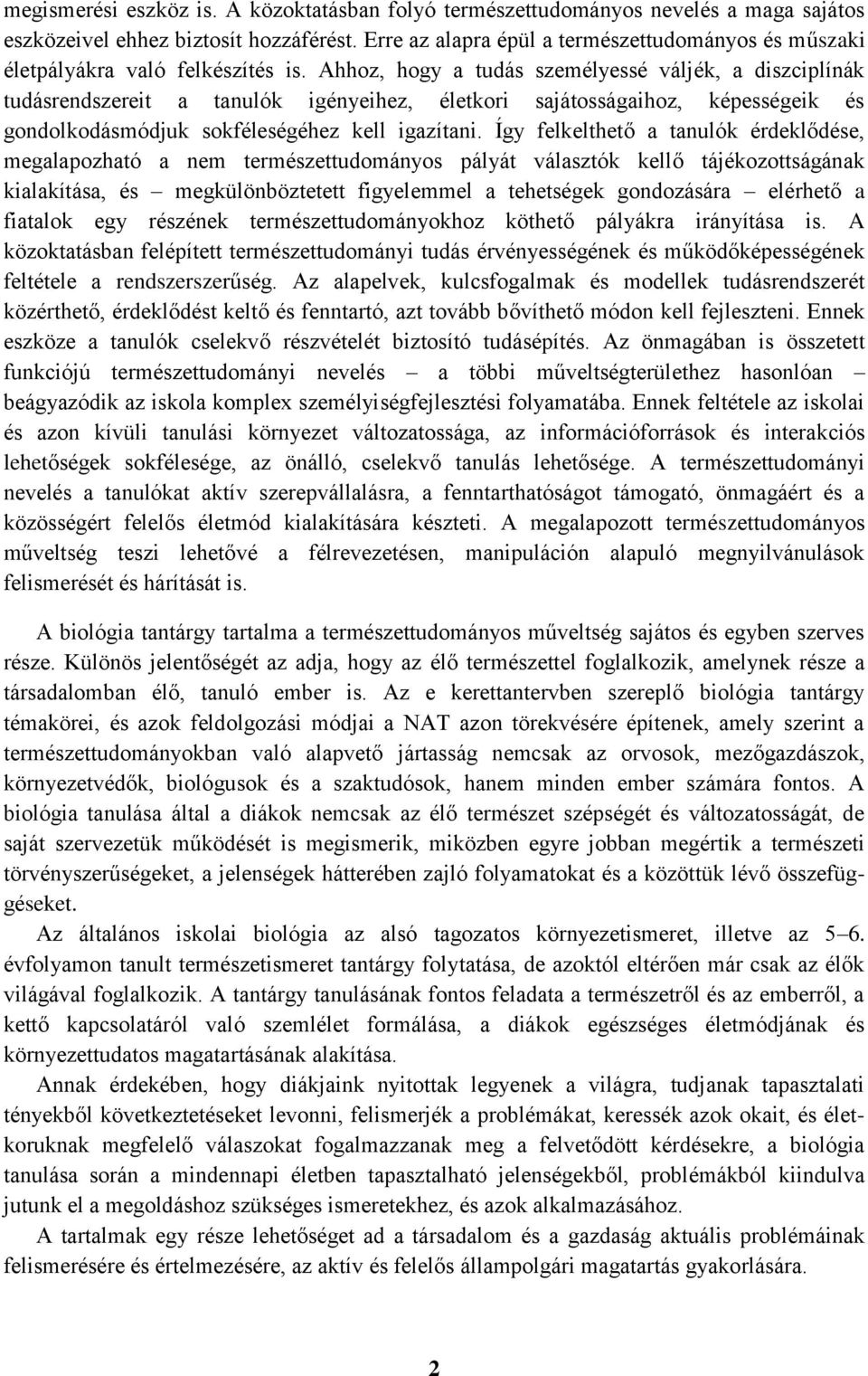 megismerési eszköz is. A közoktatásban folyó természettudományos nevelés a maga sajátos eszközeivel ehhez biztosít hozzáférést. Erre az alapra épül a természettudományos és műszaki életpályákra való felkészítés is. Ahhoz, hogy a tudás személyessé váljék, a diszciplínák tudásrendszereit a tanulók igényeihez, életkori sajátosságaihoz, képességeik és gondolkodásmódjuk sokféleségéhez kell igazítani. Így felkelthető a tanulók érdeklődése, megalapozható a nem természettudományos pályát választók kellő tájékozottságának kialakítása, és – megkülönböztetett figyelemmel a tehetségek gondozására – elérhető a fiatalok egy részének természettudományokhoz köthető pályákra irányítása is. A közoktatásban felépített természettudományi tudás érvényességének és működőképességének feltétele a rendszerszerűség. Az alapelvek, kulcsfogalmak és modellek tudásrendszerét közérthető, érdeklődést keltő és fenntartó, azt tovább bővíthető módon kell fejleszteni. Ennek eszköze a tanulók cselekvő részvételét biztosító tudásépítés. Az önmagában is összetett funkciójú természettudományi nevelés – a többi műveltségterülethez hasonlóan – beágyazódik az iskola komplex személyiségfejlesztési folyamatába. Ennek feltétele az iskolai és azon kívüli tanulási környezet változatossága, az információforrások és interakciós lehetőségek sokfélesége, az önálló, cselekvő tanulás lehetősége. A természettudományi nevelés a tanulókat aktív szerepvállalásra, a fenntarthatóságot támogató, önmagáért és a közösségért felelős életmód kialakítására készteti. A megalapozott természettudományos műveltség teszi lehetővé a félrevezetésen, manipuláción alapuló megnyilvánulások felismerését és hárítását is.

A biológia tantárgy tartalma a természettudományos műveltség sajátos és egyben szerves része. Különös jelentőségét az adja, hogy az élő természettel foglalkozik, amelynek része a társadalomban élő, tanuló ember is. Az e kerettantervben szereplő biológia tantárgy témakörei, és azok feldolgozási módjai a NAT azon törekvésére építenek, amely szerint a természettudományokban való alapvető jártasság nemcsak az orvosok, mezőgazdászok, környezetvédők, biológusok és a szaktudósok, hanem minden ember számára fontos. A biológia tanulása által a diákok nemcsak az élő természet szépségét és változatosságát, de saját szervezetük működését is megismerik, miközben egyre jobban megértik a természeti törvényszerűségeket, a jelenségek hátterében zajló folyamatokat és a közöttük lévő összefüggéseket.

Az általános iskolai biológia az alsó tagozatos környezetismeret, illetve az 5–6. évfolyamon tanult természetismeret tantárgy folytatása, de azoktól eltérően már csak az élők világával foglalkozik. A tantárgy tanulásának fontos feladata a természetről és az emberről, a kettő kapcsolatáról való szemlélet formálása, a diákok egészséges életmódjának és környezettudatos magatartásának alakítása.

Annak érdekében, hogy diákjaink nyitottak legyenek a világra, tudjanak tapasztalati tényekből következtetéseket levonni, felismerjék a problémákat, keressék azok okait, és életkoruknak megfelelő válaszokat fogalmazzanak meg a felvetődött kérdésekre, a biológia tanulása során a mindennapi életben tapasztalható jelenségekből, problémákból kiindulva jutunk el a megoldáshoz szükséges ismeretekhez, és azok alkalmazásához.

A tartalmak egy része lehetőséget ad a társadalom és a gazdaság aktuális problémáinak felismerésére és értelmezésére, az aktív és felelős állampolgári magatartás gyakorlására.

2